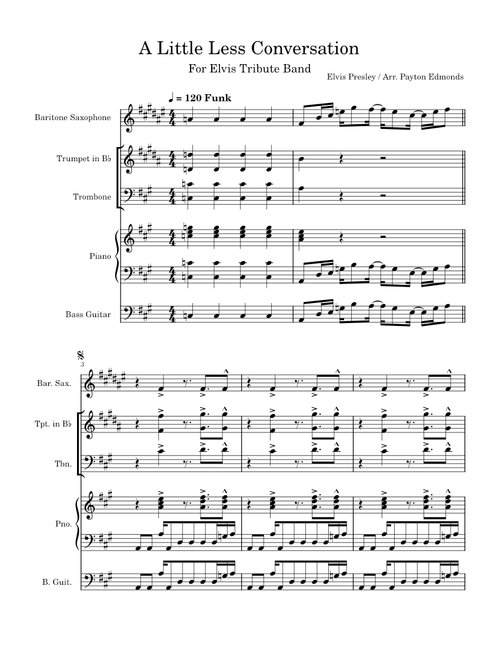 A Little Less Conversation

For Elvis Tribute Band

Elvis Presley / Arr. Payton Edmonds

♩ = 120 Funk

Baritone Saxophone

Trumpet in B♭

Trombone

Piano

Bass Guitar

3

Bar. Sax.

Tpt. in B♭

Tbn.

Pno.

B. Guit.